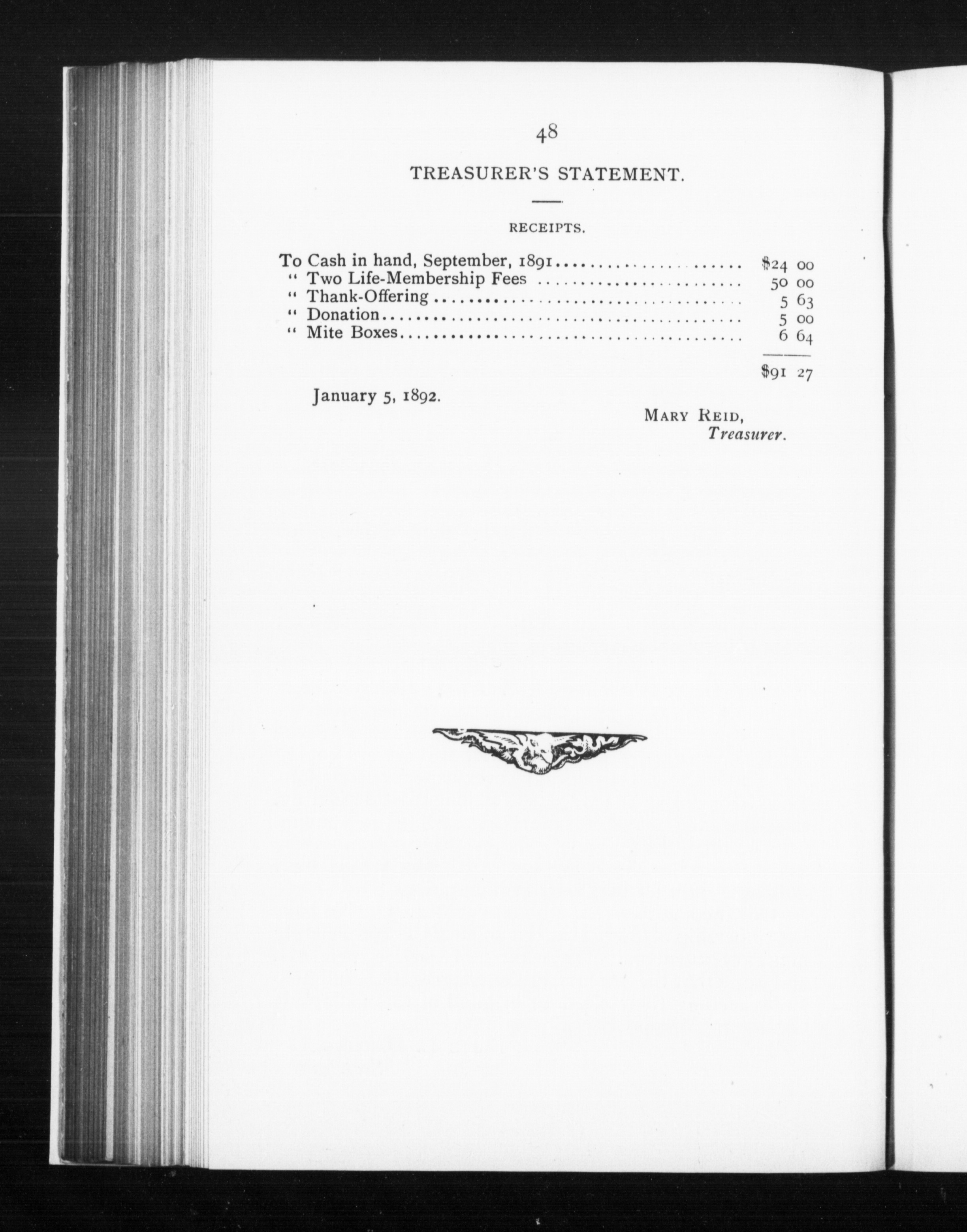 48

TREASURER'S STATEMENT.

RECEIPTS.

To Cash in hand, September, 1891 $24 00
" Two Life-Membership Fees 50 00
" Thank-Offering 5 63
" Donation 5 00
" Mite Boxes 6 64

$91 27

January 5, 1892.

MARY REID,
Treasurer.